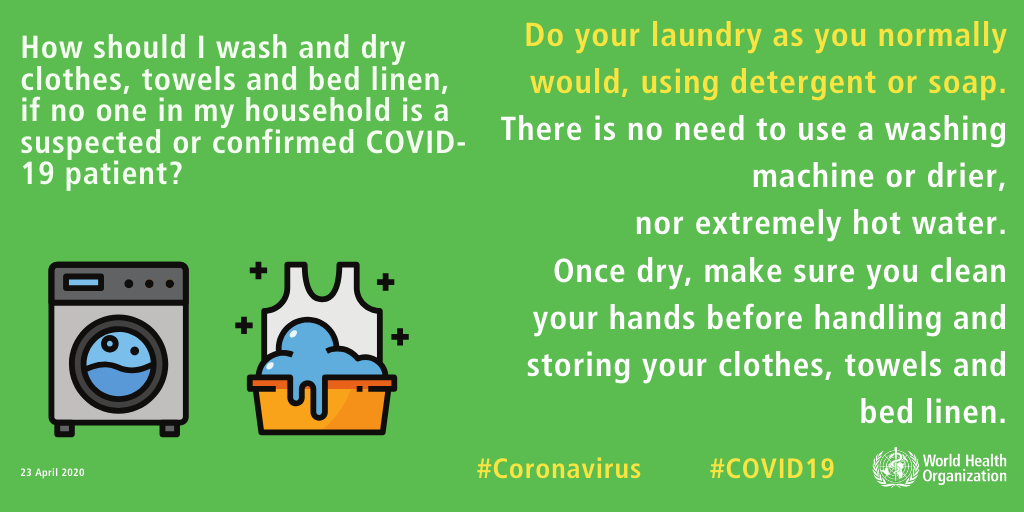 How should I wash and dry clothes, towels and bed linen, if no one in my household is a suspected or confirmed COVID-19 patient?

Do your laundry as you normally would, using detergent or soap.

There is no need to use a washing machine or drier, nor extremely hot water.

Once dry, make sure you clean your hands before handling and storing your clothes, towels and bed linen.

23 April 2020

#Coronavirus #COVID19

World Health Organization